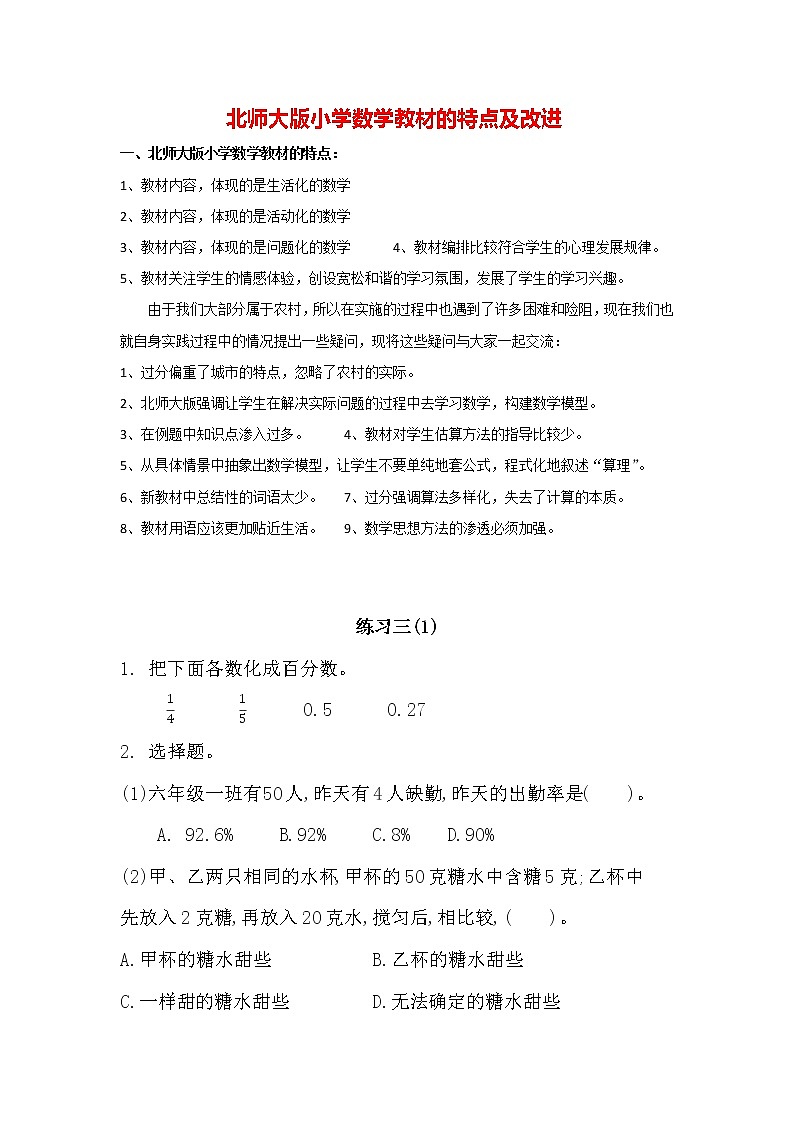 北师大版小学数学教材的特点及改进

一、北师大版小学数学教材的特点：

1、教材内容，体现的是生活化的数学

2、教材内容，体现的是活动化的数学

3、教材内容，体现的是问题化的数学　　4、教材编排比较符合学生的心理发展规律。

5、教材关注学生的情感体验，创设宽松和谐的学习氛围，发展了学生的学习兴趣。

由于我们大部分属于农村，所以在实施的过程中也遇到了许多困难和险阻，现在我们也就自身实践过程中的情况提出一些疑问，现将这些疑问与大家一起交流：

1、过分偏重了城市的特点，忽略了农村的实际。

2、北师大版强调让学生在解决实际问题的过程中去学习数学，构建数学模型。

3、在例题中知识点渗入过多。　　4、教材对学生估算方法的指导比较少。

5、从具体情景中抽象出数学模型，让学生不要单纯地套公式，程式化地叙述“算理”。

6、新教材中总结性的词语太少。　　7、过分强调算法多样化，失去了计算的本质。

8、教材用语应该更加贴近生活。　　9、数学思想方法的渗透必须加强。

练习三(1)

1. 把下面各数化成百分数。

$\frac{1}{4}$　　$\frac{1}{5}$　　0.5　　0.27

2. 选择题。

(1)六年级一班有50人,昨天有4人缺勤,昨天的出勤率是(　　)。

A. 92.6%　　B.92%　　C.8%　　D.90%

(2)甲、乙两只相同的水杯,甲杯的50克糖水中含糖5克;乙杯中先放入2克糖,再放入20克水,搅匀后,相比较,(　　)。

A.甲杯的糖水甜些　　B.乙杯的糖水甜些

C.一样甜的糖水甜些　　D.无法确定的糖水甜些